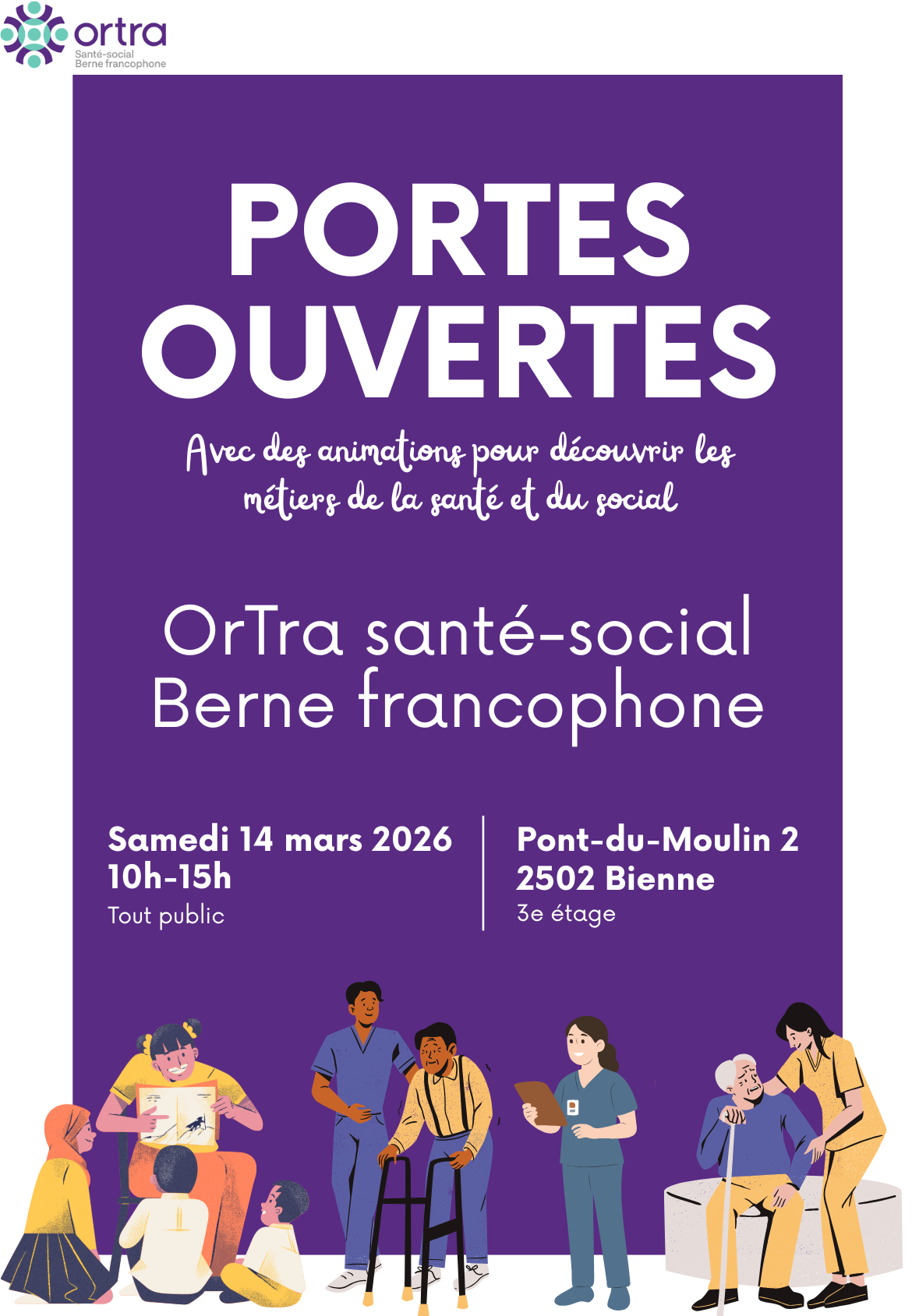 ortra
Santé-social
Berne francophone

PORTES OUVERTES

Avec des animations pour découvrir les métiers de la santé et du social

OrTra santé-social
Berne francophone

Samedi 14 mars 2026
10h-15h
Tout public

Pont-du-Moulin 2
2502 Bienne
3e étage